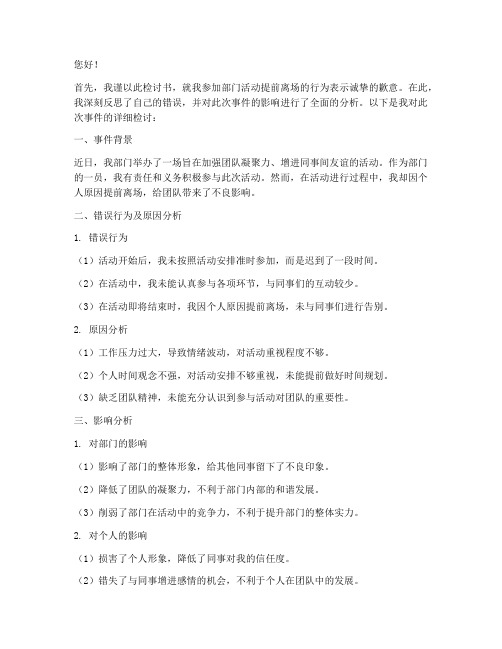 您好！

首先，我谨以此检讨书，就我参加部门活动提前离场的行为表示诚挚的歉意。在此，我深刻反思了自己的错误，并对此次事件的影响进行了全面的分析。以下是我对此次事件的详细检讨：

一、事件背景

近日，我部门举办了一场旨在加强团队凝聚力、增进同事间友谊的活动。作为部门的一员，我有责任和义务积极参与此次活动。然而，在活动进行过程中，我却因个人原因提前离场，给团队带来了不良影响。

二、错误行为及原因分析

1. 错误行为

（1）活动开始后，我未按照活动安排准时参加，而是迟到了一段时间。

（2）在活动中，我未能认真参与各项环节，与同事们的互动较少。

（3）在活动即将结束时，我因个人原因提前离场，未与同事们进行告别。

2. 原因分析

（1）工作压力过大，导致情绪波动，对活动重视程度不够。

（2）个人时间观念不强，对活动安排不够重视，未能提前做好时间规划。

（3）缺乏团队精神，未能充分认识到参与活动对团队的重要性。

三、影响分析

1. 对部门的影响

（1）影响了部门的整体形象，给其他同事留下了不良印象。

（2）降低了团队的凝聚力，不利于部门内部的和谐发展。

（3）削弱了部门在活动中的竞争力，不利于提升部门的整体实力。

2. 对个人的影响

（1）损害了个人形象，降低了同事对我的信任度。

（2）错失了与同事增进感情的机会，不利于个人在团队中的发展。